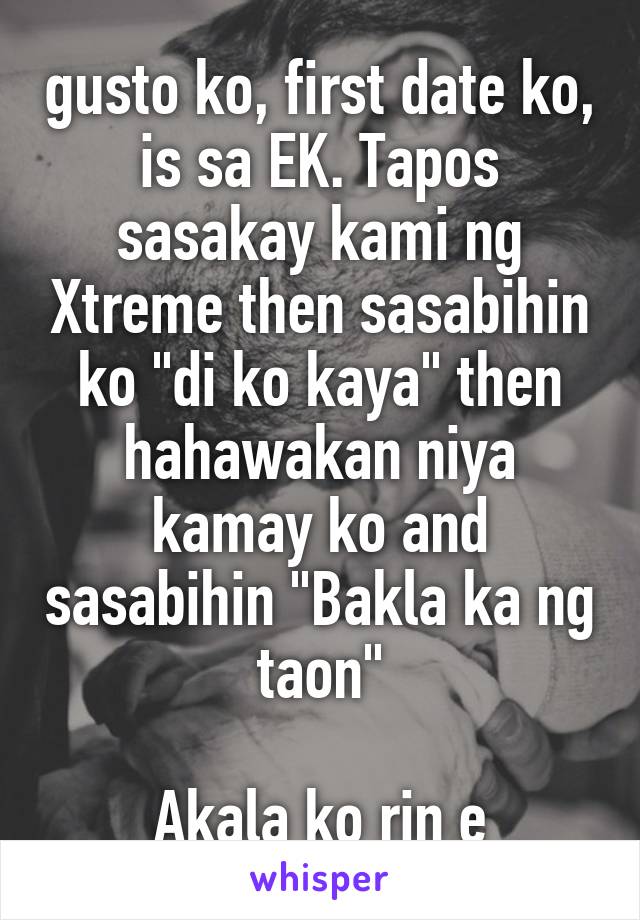 gusto ko, first date ko, is sa EK. Tapos sasakay kami ng Xtreme then sasabihin ko "di ko kaya" then hahawakan niya kamay ko and sasabihin "Bakla ka ng taon"

Akala ko rin e

whisper